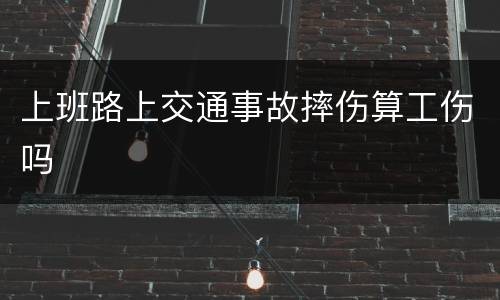 上班路上交通事故摔伤算工伤吗